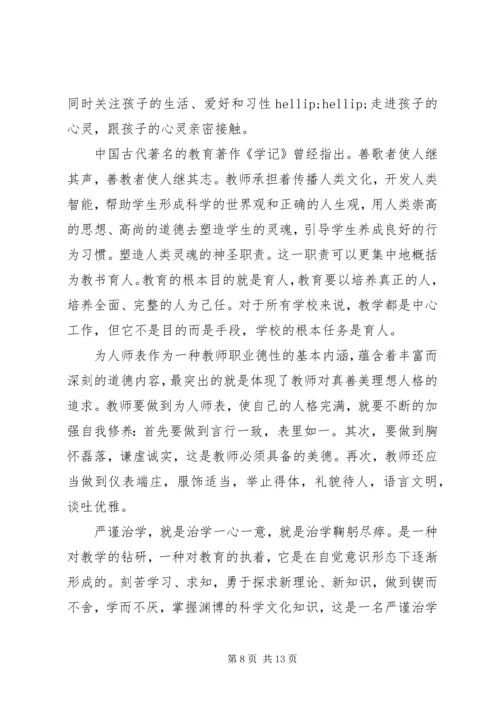 同时关注孩子的生活、爱好和习性 hellip;hellip;走进孩子的心灵，跟孩子的心灵亲密接触。

中国古代著名的教育著作《学记》曾经指出。善歌者使人继其声，善教者使人继其志。教师承担着传播人类文化，开发人类智能，帮助学生形成科学的世界观和正确的人生观，用人类崇高的思想、高尚的道德去塑造学生的灵魂，引导学生养成良好的行为习惯。塑造人类灵魂的神圣职责。这一职责可以更集中地概括为教书育人。教育的根本目的就是育人，教育要以培养真正的人，培养全面、完整的人为己任。对于所有学校来说，教学都是中心工作，但它不是目的而是手段，学校的根本任务是育人。

为人师表作为一种教师职业德性的基本内涵，蕴含着丰富而深刻的道德内容，最突出的就是体现了教师对真善美理想人格的追求。教师要做到为人师表，使自己的人格完满，就要不断的加强自我修养：首先要做到言行一致，表里如一。其次，要做到胸怀磊落，谦虚诚实，这是教师必须具备的美德。再次，教师还应当做到仪表端庄，服饰适当，举止得体，礼貌待人，语言文明，谈吐优雅。

严谨治学，就是治学一心一意，就是治学鞠躬尽瘁。是一种对教学的钻研，一种对教育的执着，它是在自觉意识形态下逐渐形成的。刻苦学习、求知，勇于探求新理论、新知识，做到锲而不舍，学而不厌，掌握渊博的科学文化知识，这是一名严谨治学

第 8 页 共 13 页